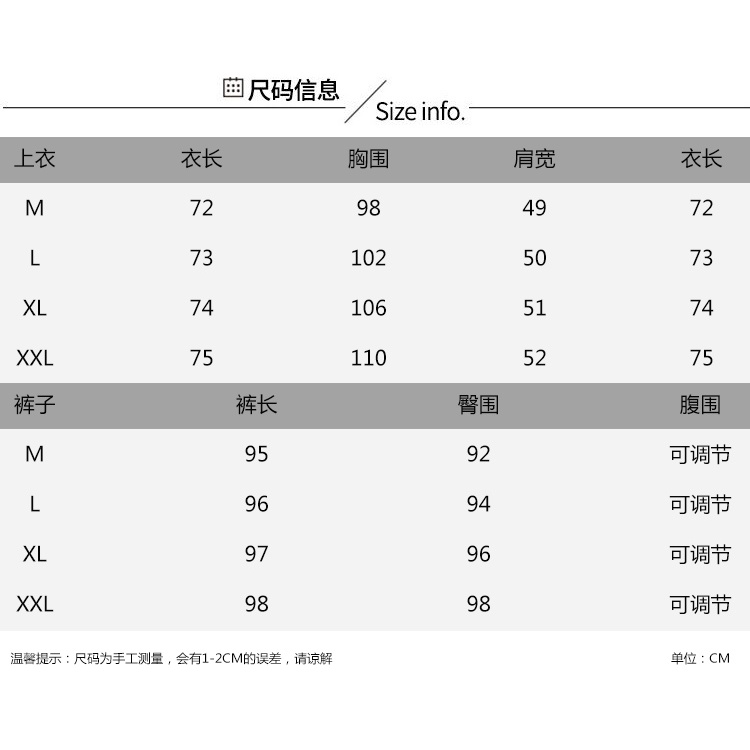 尺码信息 Size info.

| 上衣 | 衣长 | 胸围 | 肩宽 | 衣长 |
|---|---|---|---|---|
| M | 72 | 98 | 49 | 72 |
| L | 73 | 102 | 50 | 73 |
| XL | 74 | 106 | 51 | 74 |
| XXL | 75 | 110 | 52 | 75 |

| 裤子 | 裤长 | 臀围 | 腹围 |
|---|---|---|---|
| M | 95 | 92 | 可调节 |
| L | 96 | 94 | 可调节 |
| XL | 97 | 96 | 可调节 |
| XXL | 98 | 98 | 可调节 |

温馨提示：尺码为手工测量，会有1-2CM的误差，请谅解

单位：CM